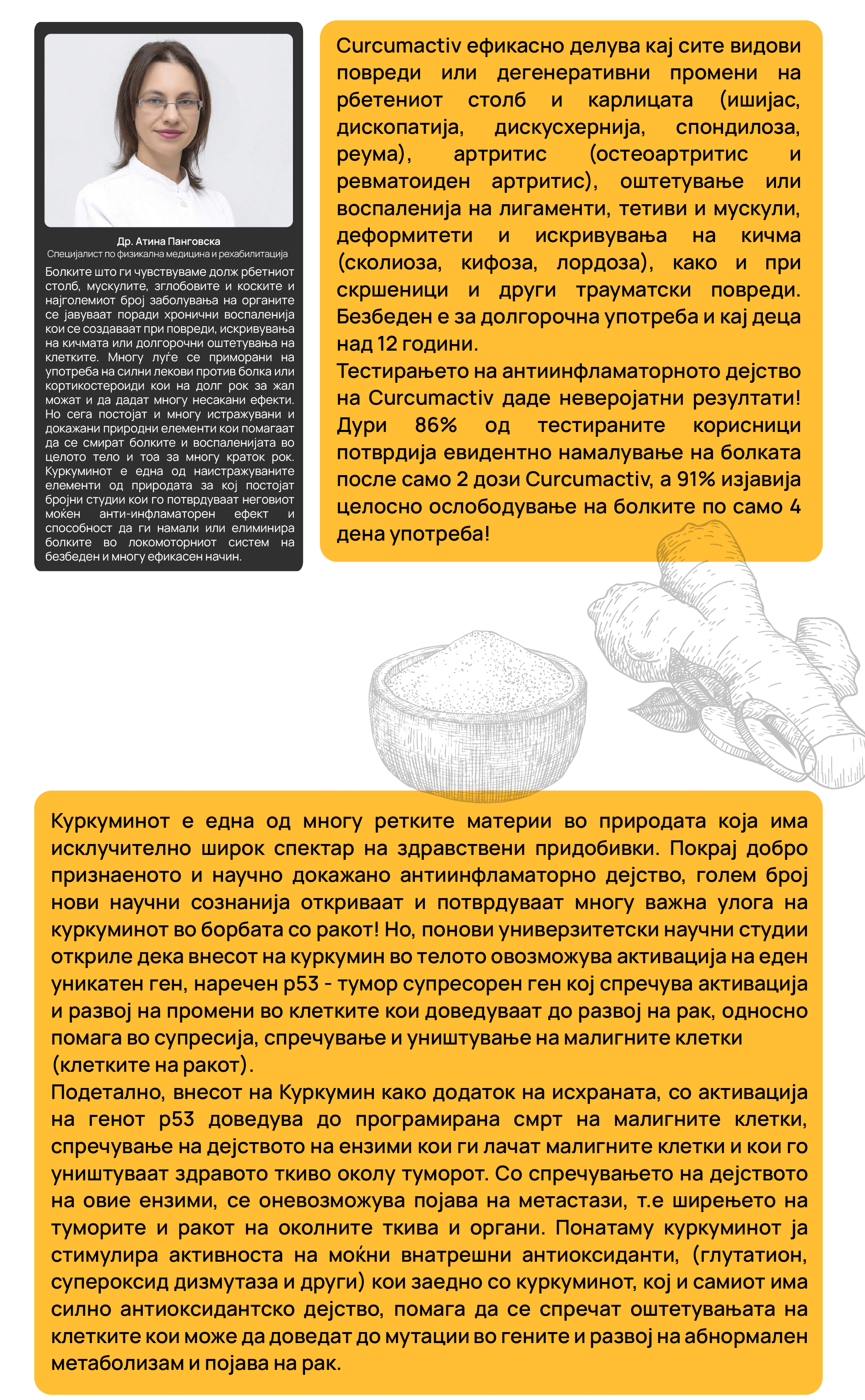 Др. Атина Панговска
Специјалист по физикална медицина и рехабилитација

Болките што ги чувствуваме долж рбетниот столб, мускулите, зглобовите и коските и најголемиот број заболувања на органите се јавуваат поради хронични воспаленија кои се создаваат при повреди, искривувања на кичмата или долгорочни оштетувања на клетките. Многу луѓе се приморани на употреба на силни лекови против болка или кортикостероиди кои на долг рок за жал можат и да дадат многу несакани ефекти. Но сега постојат и многу истражувани и докажани природни елементи кои помагаат да се смират болките и воспаленијата во целото тело и тоа за многу краток рок. Куркуминот е една од наистражуваните елементи од природата за кој постојат бројни студии кои го потврдуваат неговиот моќен анти-инфламаторен ефект и способност да ги намали или елиминира болките во локомоторниот систем на безбеден и многу ефикасен начин.

Curcumactiv ефикасно делува кај сите видови повреди или дегенеративни промени на рбетениот столб и карлицата (ишијас, дископатија, дискусхернија, спондилоза, реума), артритис (остеоартритис и ревматоиден артритис), оштетување или воспаленија на лигаменти, тетиви и мускули, деформитети и искривувања на кичма (сколиоза, кифоза, лордоза), како и при скршеници и други трауматски повреди. Безбеден е за долгорочна употреба и кај деца над 12 години.
Тестирањето на антиинфламаторното дејство на Curcumactiv даде неверојатни резултати! Дури 86% од тестираните корисници потврдија евидентно намалување на болката после само 2 дози Curcumactiv, а 91% изјавија целосно ослободување на болките по само 4 дена употреба!

Куркуминот е една од многу ретките материи во природата која има исклучително широк спектар на здравствени придобивки. Покрај добро признаеното и научно докажано антиинфламаторно дејство, голем број нови научни сознанија откриваат и потврдуваат многу важна улога на куркуминот во борбата со ракот! Но, понови универзитетски научни студии откриле дека внесот на куркумин во телото овозможува активација на еден уникатен ген, наречен p53 - тумор супресорен ген кој спречува активација и развој на промени во клетките кои доведуваат до развој на рак, односно помага во супресија, спречување и уништување на малигните клетки (клетките на ракот).
Подетално, внесот на Куркумин како додаток на исхраната, со активација на генот p53 доведува до програмирана смрт на малигните клетки, спречување на дејството на ензими кои ги лачат малигните клетки и кои го уништуваат здравото ткиво околу туморот. Со спречувањето на дејството на овие ензими, се оневозможува појава на метастази, т.е ширењето на туморите и ракот на околните ткива и органи. Понатаму куркуминот ја стимулира активноста на моќни внатрешни антиоксиданти, (глутатион, супероксид дизмутаза и други) кои заедно со куркуминот, кој и самиот има силно антиоксидантско дејство, помага да се спречат оштетувањата на клетките кои може да доведат до мутации во гените и развој на абнормален метаболизам и појава на рак.